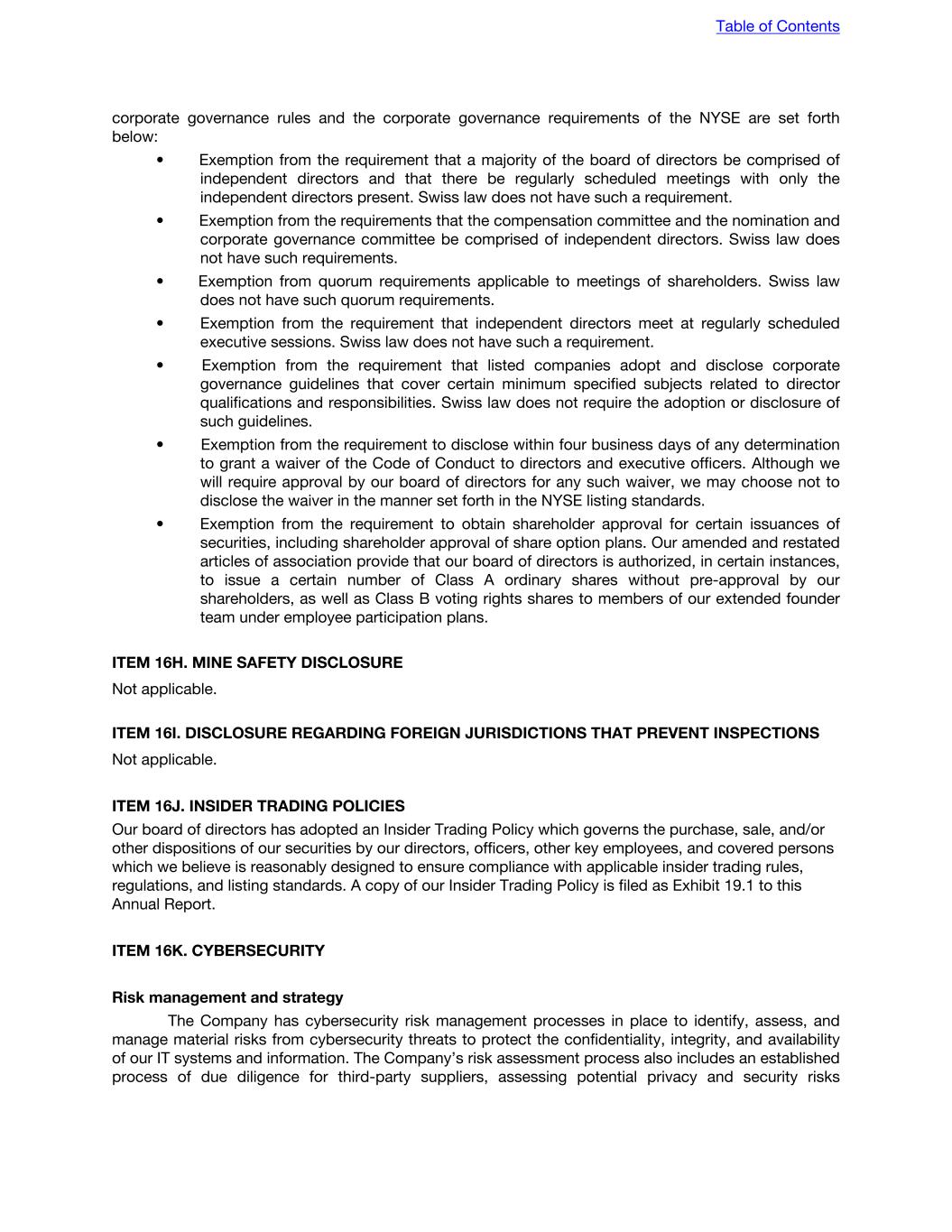 Table of Contents

corporate governance rules and the corporate governance requirements of the NYSE are set forth below:

• Exemption from the requirement that a majority of the board of directors be comprised of independent directors and that there be regularly scheduled meetings with only the independent directors present. Swiss law does not have such a requirement.
• Exemption from the requirements that the compensation committee and the nomination and corporate governance committee be comprised of independent directors. Swiss law does not have such requirements.
• Exemption from quorum requirements applicable to meetings of shareholders. Swiss law does not have such quorum requirements.
• Exemption from the requirement that independent directors meet at regularly scheduled executive sessions. Swiss law does not have such a requirement.
• Exemption from the requirement that listed companies adopt and disclose corporate governance guidelines that cover certain minimum specified subjects related to director qualifications and responsibilities. Swiss law does not require the adoption or disclosure of such guidelines.
• Exemption from the requirement to disclose within four business days of any determination to grant a waiver of the Code of Conduct to directors and executive officers. Although we will require approval by our board of directors for any such waiver, we may choose not to disclose the waiver in the manner set forth in the NYSE listing standards.
• Exemption from the requirement to obtain shareholder approval for certain issuances of securities, including shareholder approval of share option plans. Our amended and restated articles of association provide that our board of directors is authorized, in certain instances, to issue a certain number of Class A ordinary shares without pre-approval by our shareholders, as well as Class B voting rights shares to members of our extended founder team under employee participation plans.

ITEM 16H. MINE SAFETY DISCLOSURE

Not applicable.

ITEM 16I. DISCLOSURE REGARDING FOREIGN JURISDICTIONS THAT PREVENT INSPECTIONS

Not applicable.

ITEM 16J. INSIDER TRADING POLICIES

Our board of directors has adopted an Insider Trading Policy which governs the purchase, sale, and/or other dispositions of our securities by our directors, officers, other key employees, and covered persons which we believe is reasonably designed to ensure compliance with applicable insider trading rules, regulations, and listing standards. A copy of our Insider Trading Policy is filed as Exhibit 19.1 to this Annual Report.

ITEM 16K. CYBERSECURITY

Risk management and strategy

The Company has cybersecurity risk management processes in place to identify, assess, and manage material risks from cybersecurity threats to protect the confidentiality, integrity, and availability of our IT systems and information. The Company's risk assessment process also includes an established process of due diligence for third-party suppliers, assessing potential privacy and security risks